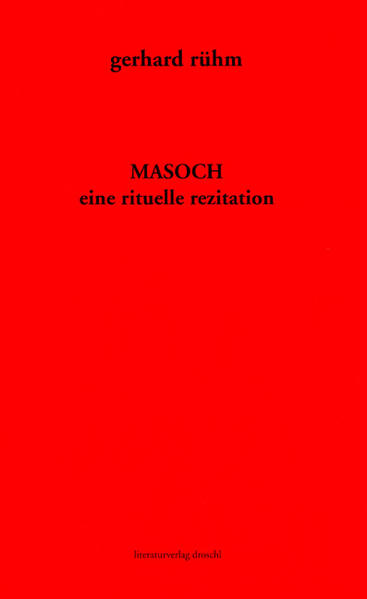 gerhard rühm

MASOCH
eine rituelle rezitation

literaturverlag droschl